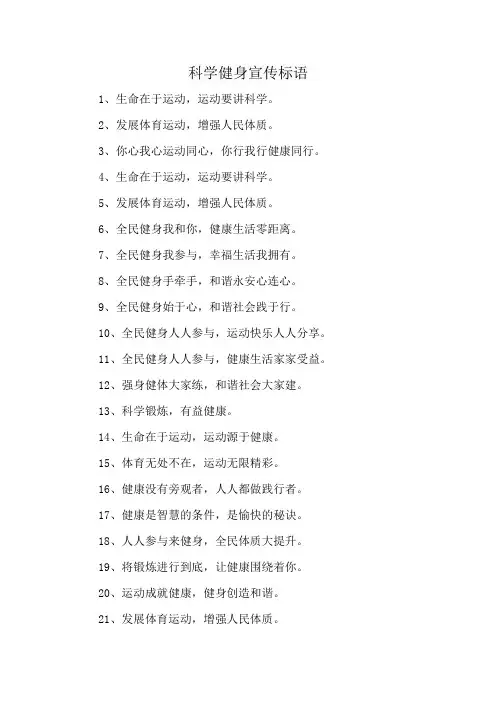 科学健身宣传标语

1、生命在于运动，运动要讲科学。

2、发展体育运动，增强人民体质。

3、你心我心运动同心，你行我行健康同行。

4、生命在于运动，运动要讲科学。

5、发展体育运动，增强人民体质。

6、全民健身我和你，健康生活零距离。

7、全民健身我参与，幸福生活我拥有。

8、全民健身手牵手，和谐永安心连心。

9、全民健身始于心，和谐社会践于行。

10、全民健身人人参与，运动快乐人人分享。

11、全民健身人人参与，健康生活家家受益。

12、强身健体大家练，和谐社会大家建。

13、科学锻炼，有益健康。

14、生命在于运动，运动源于健康。

15、体育无处不在，运动无限精彩。

16、健康没有旁观者，人人都做践行者。

17、健康是智慧的条件，是愉快的秘诀。

18、人人参与来健身，全民体质大提升。

19、将锻炼进行到底，让健康围绕着你。

20、运动成就健康，健身创造和谐。

21、发展体育运动，增强人民体质。